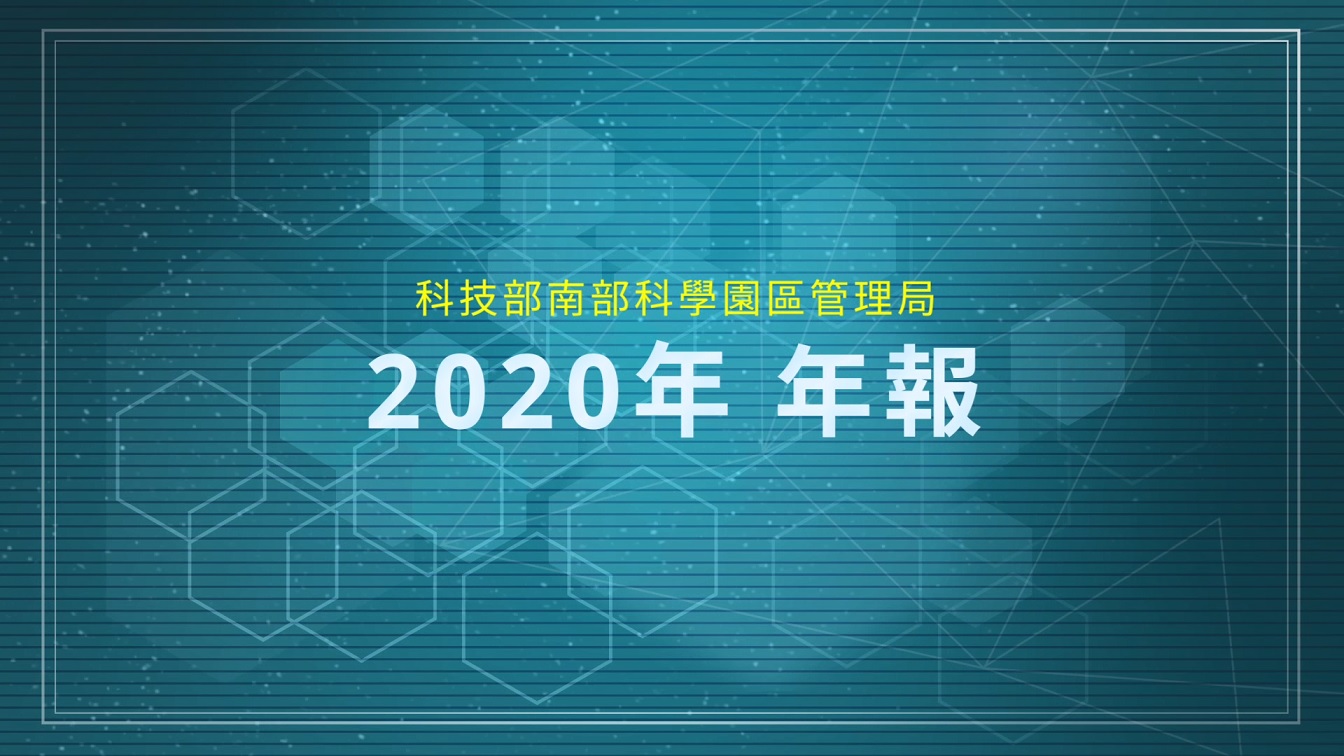 科技部南部科學園區管理局

2020年 年報